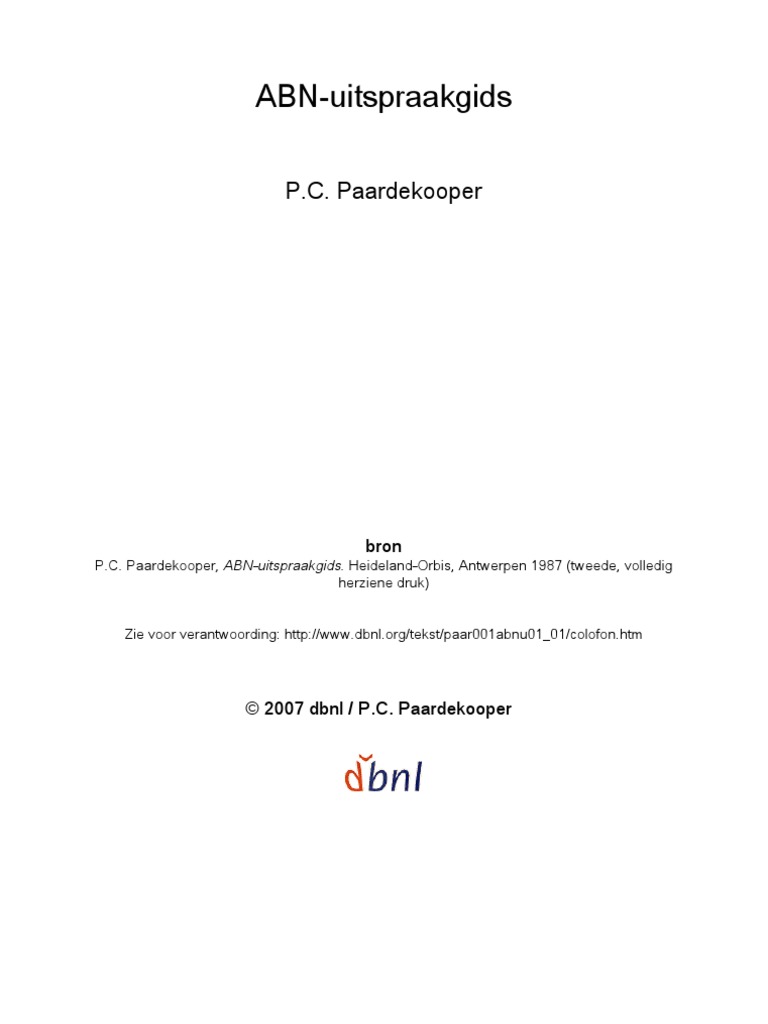 ABN-uitspraakgids

P.C. Paardekooper

bron
P.C. Paardekooper, ABN-uitspraakgids. Heideland-Orbis, Antwerpen 1987 (tweede, volledig herziene druk)

Zie voor verantwoording: http://www.dbnl.org/tekst/paar001abnu01_01/colofon.htm

© 2007 dbnl / P.C. Paardekooper

dbnl